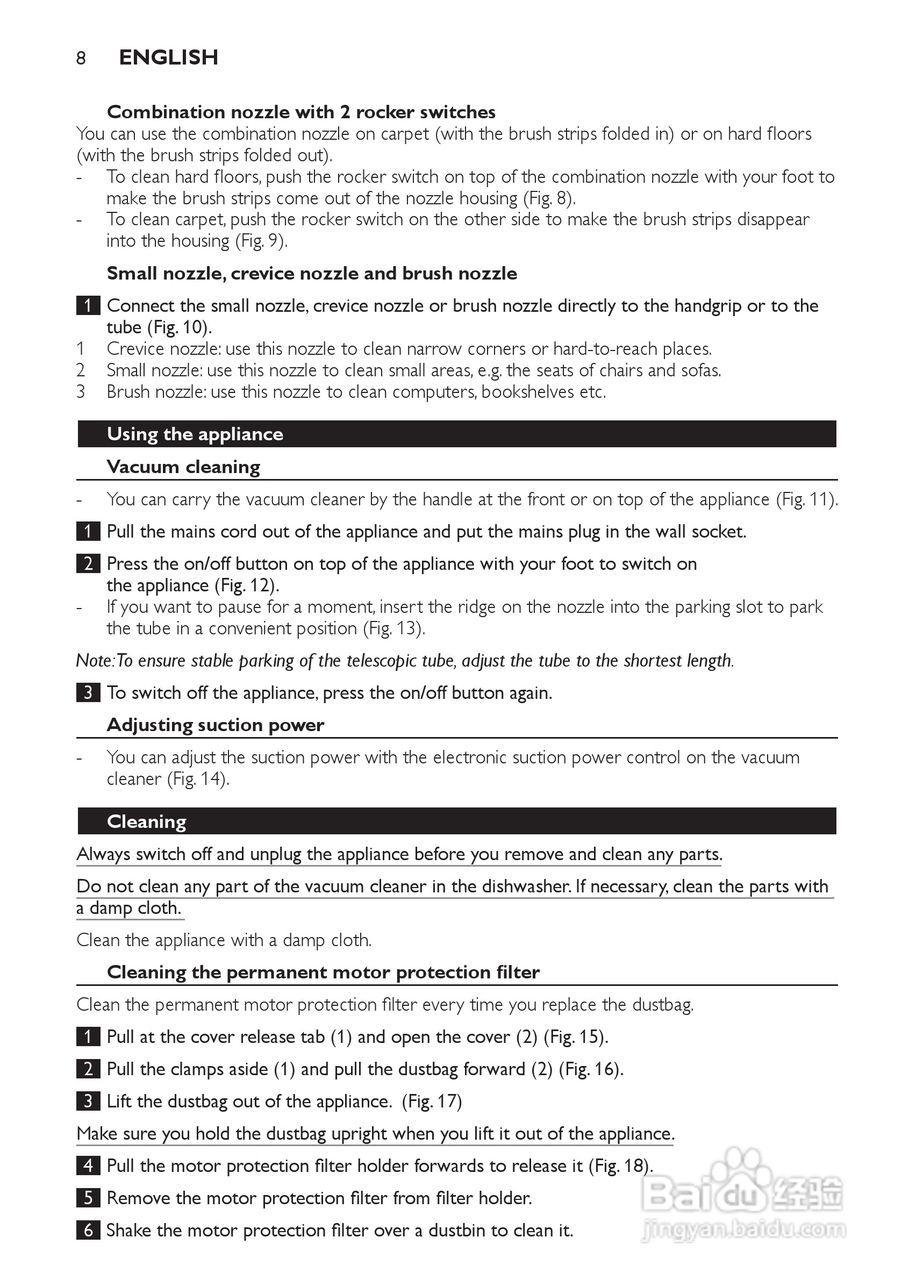 8 ENGLISH

Combination nozzle with 2 rocker switches

You can use the combination nozzle on carpet (with the brush strips folded in) or on hard floors (with the brush strips folded out).

- To clean hard floors, push the rocker switch on top of the combination nozzle with your foot to make the brush strips come out of the nozzle housing (Fig. 8).
- To clean carpet, push the rocker switch on the other side to make the brush strips disappear into the housing (Fig. 9).

Small nozzle, crevice nozzle and brush nozzle

1 Connect the small nozzle, crevice nozzle or brush nozzle directly to the handgrip or to the tube (Fig. 10).

1 Crevice nozzle: use this nozzle to clean narrow corners or hard-to-reach places.
2 Small nozzle: use this nozzle to clean small areas, e.g. the seats of chairs and sofas.
3 Brush nozzle: use this nozzle to clean computers, bookshelves etc.

Using the appliance

Vacuum cleaning

- You can carry the vacuum cleaner by the handle at the front or on top of the appliance (Fig. 11).

1 Pull the mains cord out of the appliance and put the mains plug in the wall socket.

2 Press the on/off button on top of the appliance with your foot to switch on the appliance (Fig. 12).

- If you want to pause for a moment, insert the ridge on the nozzle into the parking slot to park the tube in a convenient position (Fig. 13).

Note: To ensure stable parking of the telescopic tube, adjust the tube to the shortest length.

3 To switch off the appliance, press the on/off button again.

Adjusting suction power

- You can adjust the suction power with the electronic suction power control on the vacuum cleaner (Fig. 14).

Cleaning

Always switch off and unplug the appliance before you remove and clean any parts.

Do not clean any part of the vacuum cleaner in the dishwasher. If necessary, clean the parts with a damp cloth.

Clean the appliance with a damp cloth.

Cleaning the permanent motor protection filter

Clean the permanent motor protection filter every time you replace the dustbag.

1 Pull at the cover release tab (1) and open the cover (2) (Fig. 15).

2 Pull the clamps aside (1) and pull the dustbag forward (2) (Fig. 16).

3 Lift the dustbag out of the appliance. (Fig. 17)

Make sure you hold the dustbag upright when you lift it out of the appliance.

4 Pull the motor protection filter holder forwards to release it (Fig. 18).

5 Remove the motor protection filter from filter holder.

6 Shake the motor protection filter over a dustbin to clean it.

Baidu 经验
jingyan.baidu.com